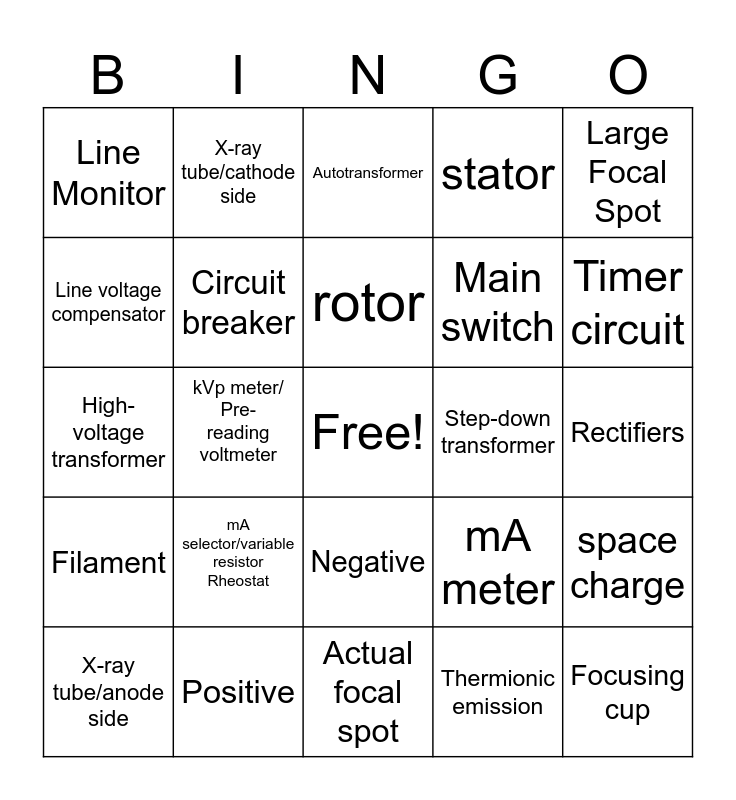 | B | I | N | G | O |
|---|---|---|---|---|
| Line Monitor | X-ray tube/cathode side | Autotransformer | stator | Large Focal Spot |
| Line voltage compensator | Circuit breaker | rotor | Main switch | Timer circuit |
| High-voltage transformer | kVp meter/ Pre-reading voltmeter | Free! | Step-down transformer | Rectifiers |
| Filament | mA selector/variable resistor Rheostat | Negative | mA meter | space charge |
| X-ray tube/anode side | Positive | Actual focal spot | Thermionic emission | Focusing cup |